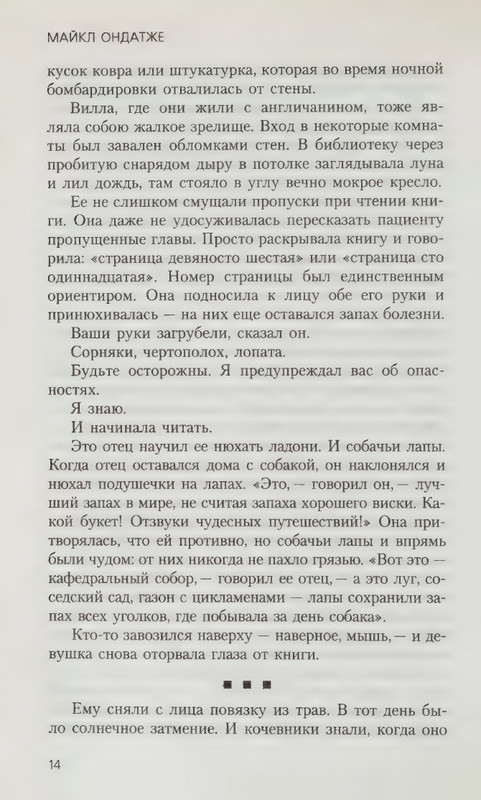 МАЙКЛ ОНДАТЖЕ

кусок ковра или штукатурка, которая во время ночной бомбардировки отвалилась от стены.

Вилла, где они жили с англичанином, тоже являла собою жалкое зрелище. Вход в некоторые комнаты был завален обломками стен. В библиотеку через пробитую снарядом дыру в потолке заглядывала луна и лил дождь, там стояло в углу вечно мокрое кресло.

Ее не слишком смущали пропуски при чтении книги. Она даже не удосуживалась пересказать пациенту пропущенные главы. Просто раскрывала книгу и говорила: «страница девяносто шестая» или «страница сто одиннадцатая». Номер страницы был единственным ориентиром. Она подносила к лицу обе его руки и принюхивалась — на них еще оставался запах болезни.

Ваши руки загрубели, сказал он.

Сорняки, чертополох, лопата.

Будьте осторожны. Я предупреждал вас об опасностях.

Я знаю.

И начинала читать.

Это отец научил ее нюхать ладони. И собачьи лапы. Когда отец оставался дома с собакой, он наклонялся и нюхал подушечки на лапах. «Это, — говорил он, — лучший запах в мире, не считая запаха хорошего виски. Какой букет! Отзвуки чудесных путешествий!» Она притворялась, что ей противно, но собачьи лапы и впрямь были чудом: от них никогда не пахло грязью. «Вот это — кафедральный собор, — говорил ее отец, — а это луг, соседский сад, газон с цикламенами — лапы сохранили запах всех уголков, где побывала за день собака».

Кто-то завозился наверху — наверное, мышь, — и девушка снова оторвала глаза от книги.

■ ■ ■

Ему сняли с лица повязку из трав. В тот день было солнечное затмение. И кочевники знали, когда оно

14